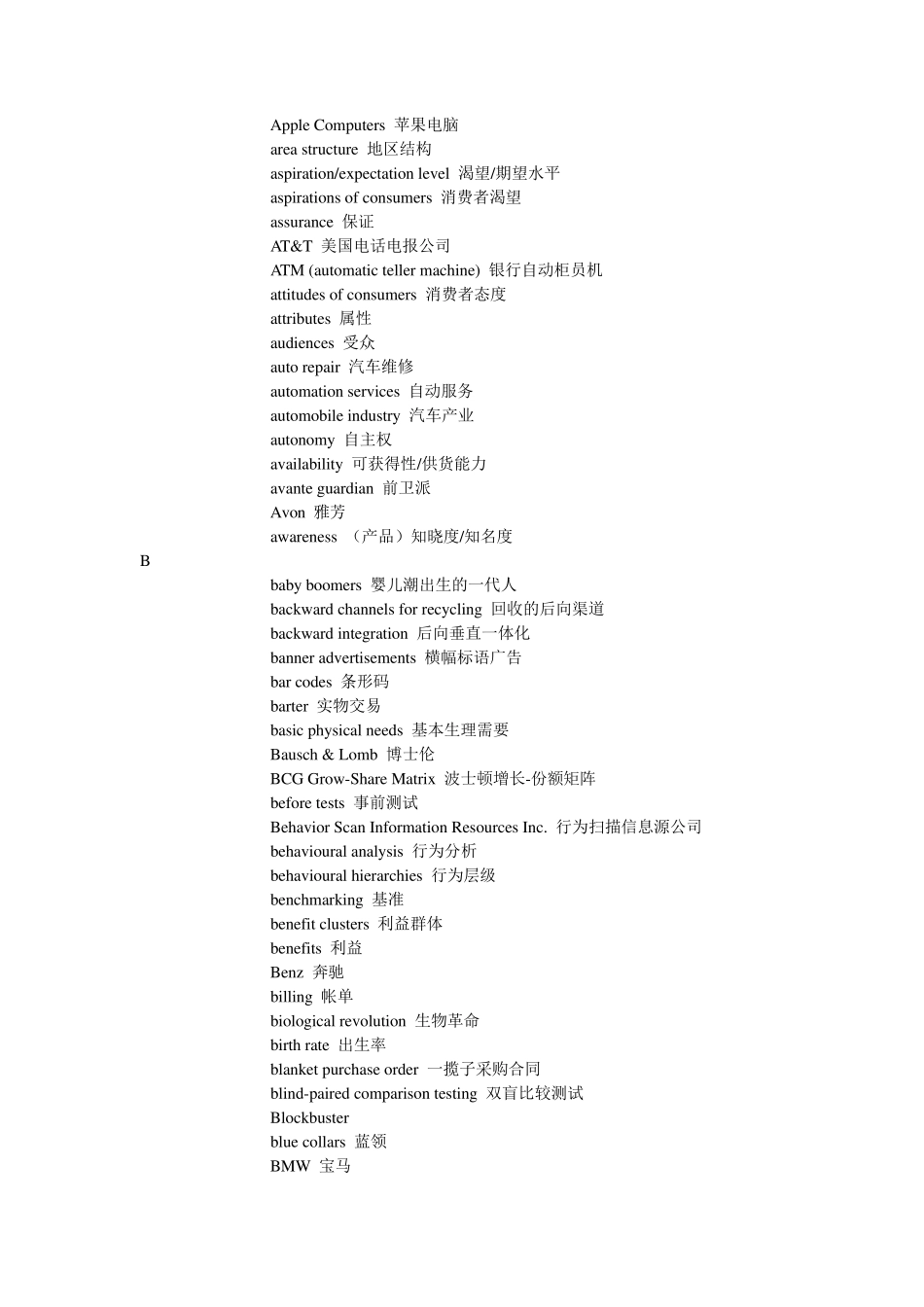 Apple Computers 苹果电脑
area structure 地区结构
aspiration/expectation level 渴望/期望水平
aspirations of consumers 消费者渴望
assurance 保证
AT&T 美国电话电报公司
ATM (automatic teller machine) 银行自动柜员机
attitudes of consumers 消费者态度
attributes 属性
audiences 受众
auto repair 汽车维修
automation services 自动服务
automobile industry 汽车产业
autonomy 自主权
availability 可获得性/供货能力
avante guardian 前卫派
Avon 雅芳
awareness （产品）知晓度/知名度
B
baby boomers 婴儿潮出生的一代人
backward channels for recycling 回收的后向渠道
backward integration 后向垂直一体化
banner advertisements 横幅标语广告
bar codes 条形码
barter 实物交易
basic physical needs 基本生理需要
Bausch & Lomb 博士伦
BCG Grow-Share Matrix 波士顿增长-份额矩阵
before tests 事前测试
Behavior Scan Information Resources Inc. 行为扫描信息源公司
behavioural analysis 行为分析
behavioural hierarchies 行为层级
benchmarking 基准
benefit clusters 利益群体
benefits 利益
Benz 奔驰
billing 帐单
biological revolution 生物革命
birth rate 出生率
blanket purchase order 一揽子采购合同
blind-paired comparison testing 双盲比较测试
Blockbuster
blue collars 蓝领
BMW 宝马